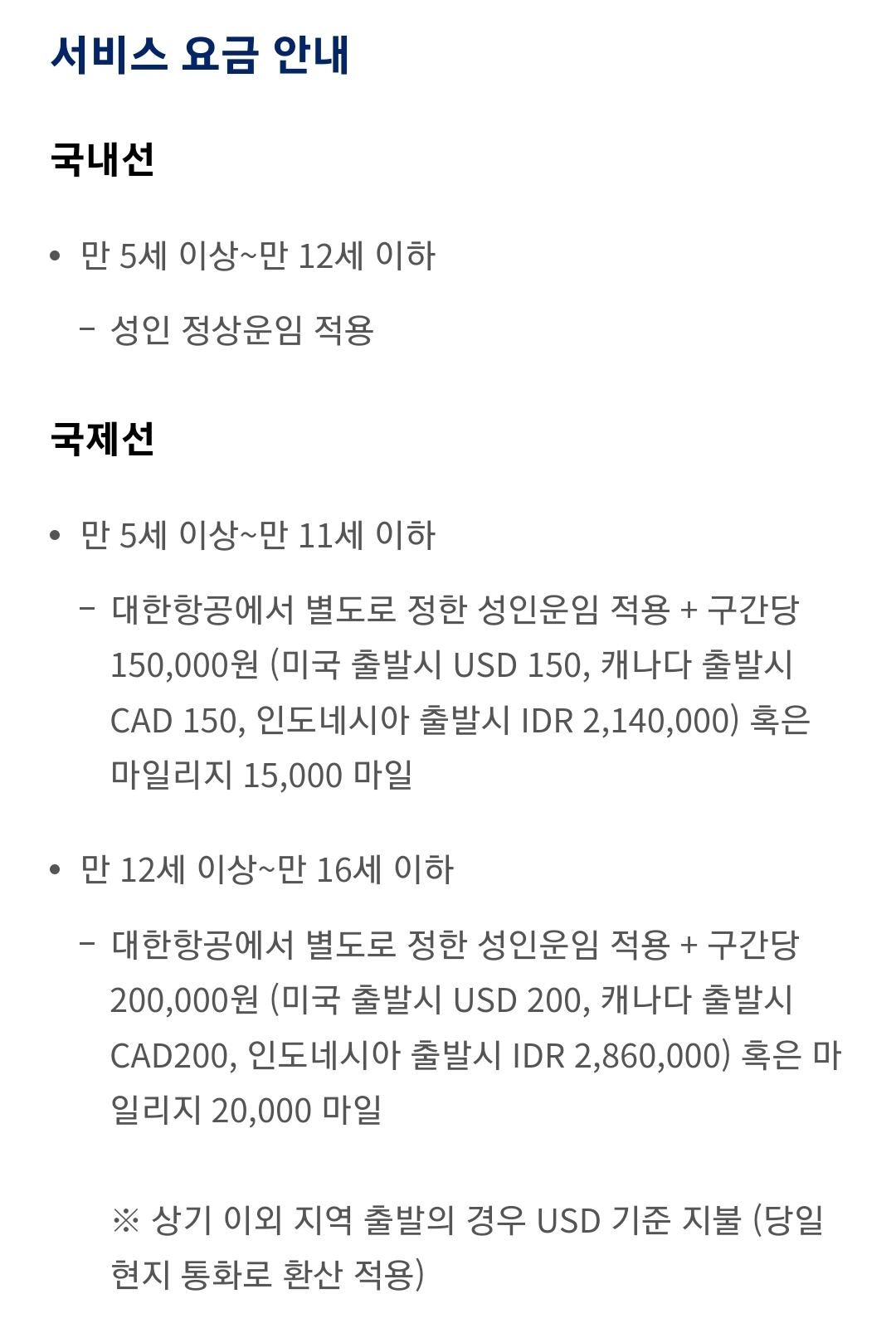 서비스 요금 안내

국내선

• 만 5세 이상~만 12세 이하

– 성인 정상운임 적용

국제선

• 만 5세 이상~만 11세 이하

– 대한항공에서 별도로 정한 성인운임 적용 + 구간당 150,000원 (미국 출발시 USD 150, 캐나다 출발시 CAD 150, 인도네시아 출발시 IDR 2,140,000) 혹은 마일리지 15,000 마일

• 만 12세 이상~만 16세 이하

– 대한항공에서 별도로 정한 성인운임 적용 + 구간당 200,000원 (미국 출발시 USD 200, 캐나다 출발시 CAD200, 인도네시아 출발시 IDR 2,860,000) 혹은 마일리지 20,000 마일

※ 상기 이외 지역 출발의 경우 USD 기준 지불 (당일 현지 통화로 환산 적용)